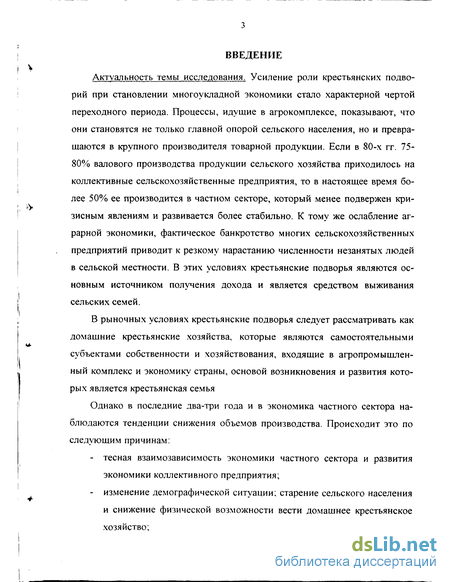 3

ВВЕДЕНИЕ

Актуальность темы исследования. Усиление роли крестьянских подворий при становлении многоукладной экономики стало характерной чертой переходного периода. Процессы, идущие в агрокомплексе, показывают, что они становятся не только главной опорой сельского населения, но и превращаются в крупного производителя товарной продукции. Если в 80-х гг. 75-80% валового производства продукции сельского хозяйства приходилось на коллективные сельскохозяйственные предприятия, то в настоящее время более 50% ее производится в частном секторе, который менее подвержен кризисным явлениям и развивается более стабильно. К тому же ослабление аграрной экономики, фактическое банкротство многих сельскохозяйственных предприятий приводит к резкому нарастанию численности незанятых людей в сельской местности. В этих условиях крестьянские подворья являются основным источником получения дохода и является средством выживания сельских семей.

В рыночных условиях крестьянские подворья следует рассматривать как домашние крестьянские хозяйства, которые являются самостоятельными субъектами собственности и хозяйствования, входящие в агропромышленный комплекс и экономику страны, основой возникновения и развития которых является крестьянская семья

Однако в последние два-три года и в экономика частного сектора наблюдаются тенденции снижения объемов производства. Происходит это по следующим причинам:

- тесная взаимозависимость экономики частного сектора и развития экономики коллективного предприятия;

- изменение демографической ситуации: старение сельского населения и снижение физической возможности вести домашнее крестьянское хозяйство;

dsLib.net
библиотека диссертаций